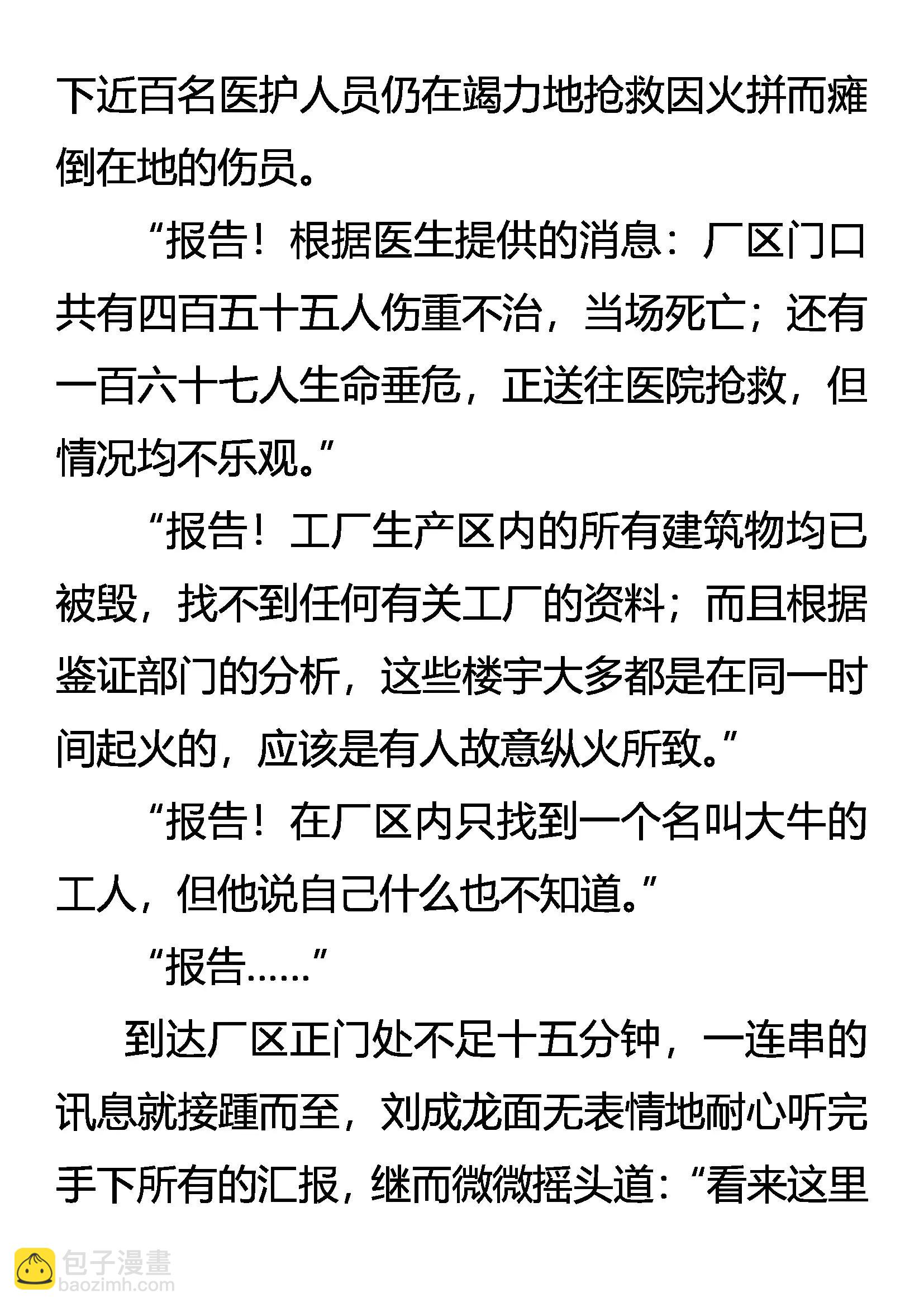 下近百名医护人员仍在竭力地抢救因火拼而瘫倒在地的伤员。

“报告！根据医生提供的消息：厂区门口共有四百五十五人伤重不治，当场死亡；还有一百六十七人生命垂危，正送往医院抢救，但情况均不乐观。”

“报告！工厂生产区内的所有建筑物均已被毁，找不到任何有关工厂的资料；而且根据鉴证部门的分析，这些楼宇大多都是在同一时间起火的，应该是有人故意纵火所致。”

“报告！在厂区内只找到一个名叫大牛的工人，但他说自己什么也不知道。”

“报告……”

到达厂区正门处不足十五分钟，一连串的讯息就接踵而至，刘成龙面无表情地耐心听完手下所有的汇报，继而微微摇头道：“看来这里

包子漫畫
baozimh.com